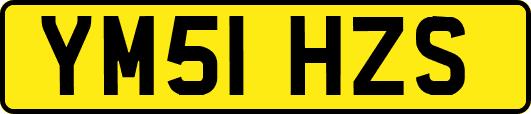 YM51 HZS